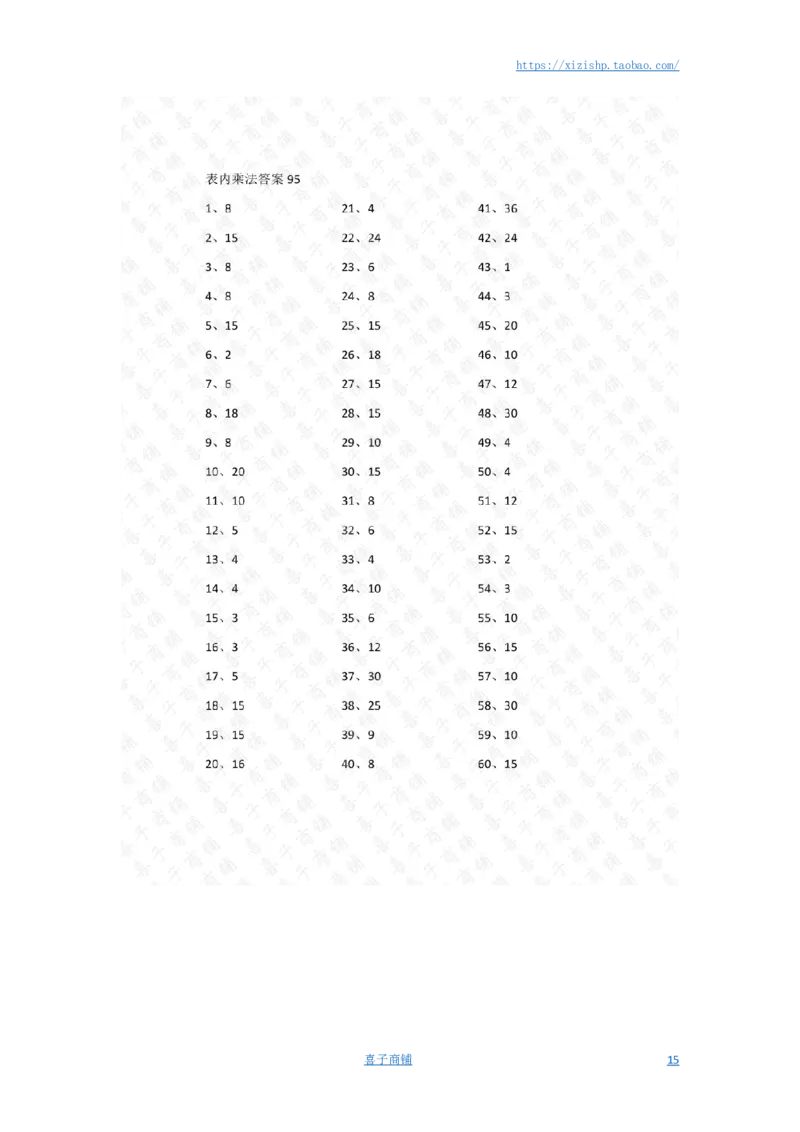 https://xizishp.taobao.com/

表内乘法答案 95

1、8
2、15
3、8
4、8
5、15
6、2
7、6
8、18
9、8
10、20
11、10
12、5
13、4
14、4
15、3
16、3
17、5
18、15
19、15
20、16

21、4
22、24
23、6
24、8
25、15
26、18
27、15
28、15
29、10
30、15
31、8
32、6
33、4
34、10
35、6
36、12
37、30
38、25
39、9
40、8

41、36
42、24
43、1
44、3
45、20
46、10
47、12
48、30
49、4
50、4
51、12
52、15
53、2
54、3
55、10
56、15
57、10
58、30
59、10
60、15

喜子商铺

15